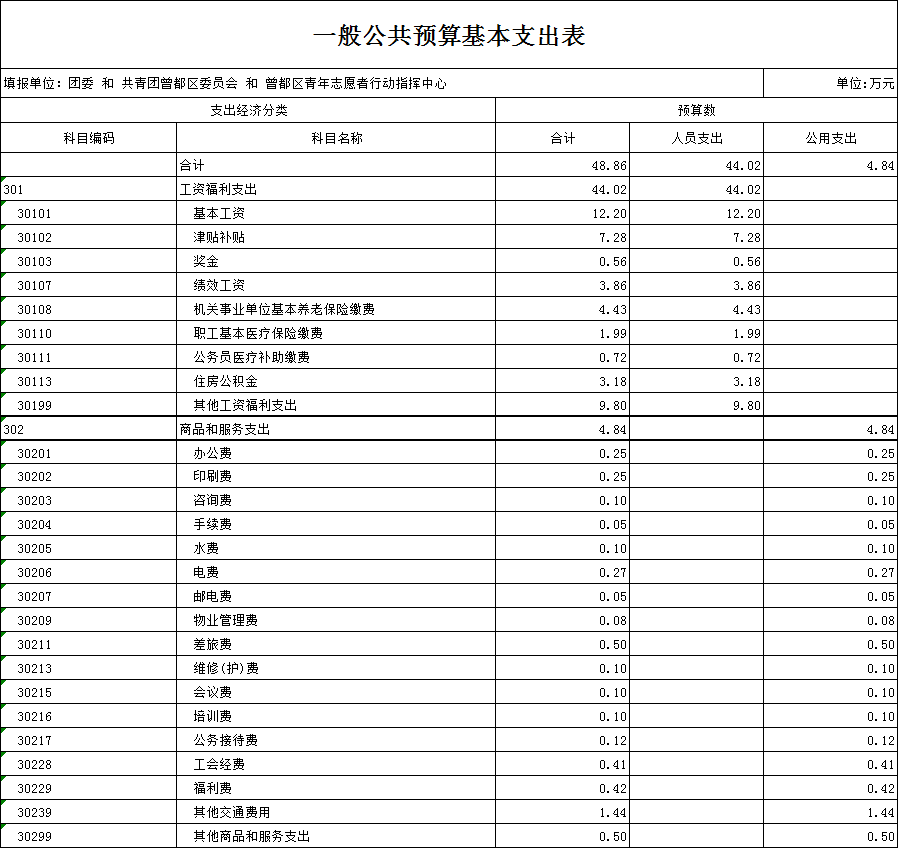 一般公共预算基本支出表

填报单位：团委 和 共青团曾都区委员会 和 曾都区青年志愿者行动指挥中心

单位：万元

| 支出经济分类 | | 预算数 | | |
|---|---|---|---|---|
| 科目编码 | 科目名称 | 合计 | 人员支出 | 公用支出 |
| | 合计 | 48.86 | 44.02 | 4.84 |
| 301 | 工资福利支出 | 44.02 | 44.02 | |
| 30101 | 基本工资 | 12.20 | 12.20 | |
| 30102 | 津贴补贴 | 7.28 | 7.28 | |
| 30103 | 奖金 | 0.56 | 0.56 | |
| 30107 | 绩效工资 | 3.86 | 3.86 | |
| 30108 | 机关事业单位基本养老保险缴费 | 4.43 | 4.43 | |
| 30110 | 职工基本医疗保险缴费 | 1.99 | 1.99 | |
| 30111 | 公务员医疗补助缴费 | 0.72 | 0.72 | |
| 30113 | 住房公积金 | 3.18 | 3.18 | |
| 30199 | 其他工资福利支出 | 9.80 | 9.80 | |
| 302 | 商品和服务支出 | 4.84 | | 4.84 |
| 30201 | 办公费 | 0.25 | | 0.25 |
| 30202 | 印刷费 | 0.25 | | 0.25 |
| 30203 | 咨询费 | 0.10 | | 0.10 |
| 30204 | 手续费 | 0.05 | | 0.05 |
| 30205 | 水费 | 0.10 | | 0.10 |
| 30206 | 电费 | 0.27 | | 0.27 |
| 30207 | 邮电费 | 0.05 | | 0.05 |
| 30209 | 物业管理费 | 0.08 | | 0.08 |
| 30211 | 差旅费 | 0.50 | | 0.50 |
| 30213 | 维修(护)费 | 0.10 | | 0.10 |
| 30215 | 会议费 | 0.10 | | 0.10 |
| 30216 | 培训费 | 0.10 | | 0.10 |
| 30217 | 公务接待费 | 0.12 | | 0.12 |
| 30228 | 工会经费 | 0.41 | | 0.41 |
| 30229 | 福利费 | 0.42 | | 0.42 |
| 30239 | 其他交通费用 | 1.44 | | 1.44 |
| 30299 | 其他商品和服务支出 | 0.50 | | 0.50 |